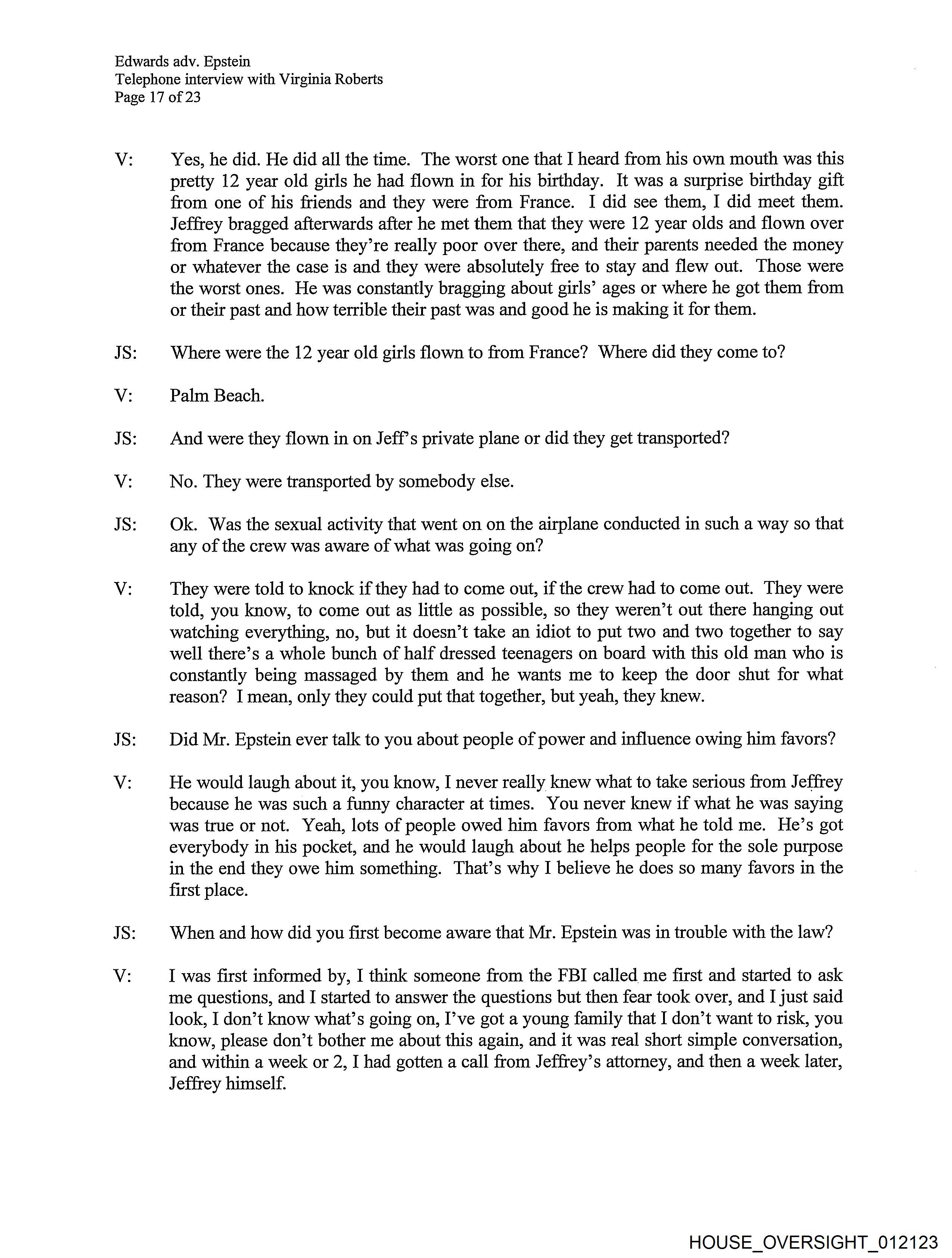 Edwards adv. Epstein
Telephone interview with Virginia Roberts
Page 17 of 23

V: Yes, he did. He did all the time. The worst one that I heard from his own mouth was this pretty 12 year old girls he had flown in for his birthday. It was a surprise birthday gift from one of his friends and they were from France. I did see them, I did meet them. Jeffrey bragged afterwards after he met them that they were 12 year olds and flown over from France because they're really poor over there, and their parents needed the money or whatever the case is and they were absolutely free to stay and flew out. Those were the worst ones. He was constantly bragging about girls' ages or where he got them from or their past and how terrible their past was and good he is making it for them.

JS: Where were the 12 year old girls flown to from France? Where did they come to?

V: Palm Beach.

JS: And were they flown in on Jeff's private plane or did they get transported?

V: No. They were transported by somebody else.

JS: Ok. Was the sexual activity that went on on the airplane conducted in such a way so that any of the crew was aware of what was going on?

V: They were told to knock if they had to come out, if the crew had to come out. They were told, you know, to come out as little as possible, so they weren't out there hanging out watching everything, no, but it doesn't take an idiot to put two and two together to say well there's a whole bunch of half dressed teenagers on board with this old man who is constantly being massaged by them and he wants me to keep the door shut for what reason? I mean, only they could put that together, but yeah, they knew.

JS: Did Mr. Epstein ever talk to you about people of power and influence owing him favors?

V: He would laugh about it, you know, I never really knew what to take serious from Jeffrey because he was such a funny character at times. You never knew if what he was saying was true or not. Yeah, lots of people owed him favors from what he told me. He's got everybody in his pocket, and he would laugh about he helps people for the sole purpose in the end they owe him something. That's why I believe he does so many favors in the first place.

JS: When and how did you first become aware that Mr. Epstein was in trouble with the law?

V: I was first informed by, I think someone from the FBI called me first and started to ask me questions, and I started to answer the questions but then fear took over, and I just said look, I don't know what's going on, I've got a young family that I don't want to risk, you know, please don't bother me about this again, and it was real short simple conversation, and within a week or 2, I had gotten a call from Jeffrey's attorney, and then a week later, Jeffrey himself.

HOUSE_OVERSIGHT_012123